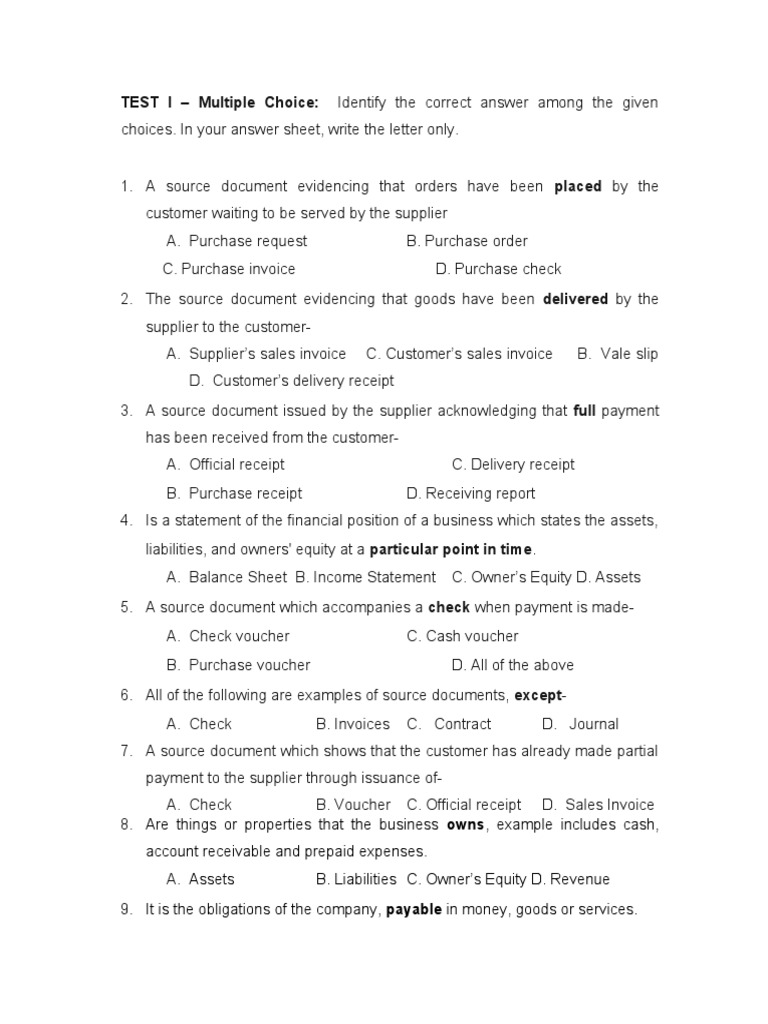 TEST I – Multiple Choice: Identify the correct answer among the given choices. In your answer sheet, write the letter only.

1. A source document evidencing that orders have been placed by the customer waiting to be served by the supplier

A. Purchase request B. Purchase order

C. Purchase invoice D. Purchase check

2. The source document evidencing that goods have been delivered by the supplier to the customer-

A. Supplier's sales invoice C. Customer's sales invoice B. Vale slip

D. Customer's delivery receipt

3. A source document issued by the supplier acknowledging that full payment has been received from the customer-

A. Official receipt C. Delivery receipt

B. Purchase receipt D. Receiving report

4. Is a statement of the financial position of a business which states the assets, liabilities, and owners' equity at a particular point in time.

A. Balance Sheet B. Income Statement C. Owner's Equity D. Assets

5. A source document which accompanies a check when payment is made-

A. Check voucher C. Cash voucher

B. Purchase voucher D. All of the above

6. All of the following are examples of source documents, except-

A. Check B. Invoices C. Contract D. Journal

7. A source document which shows that the customer has already made partial payment to the supplier through issuance of-

A. Check B. Voucher C. Official receipt D. Sales Invoice

8. Are things or properties that the business owns, example includes cash, account receivable and prepaid expenses.

A. Assets B. Liabilities C. Owner's Equity D. Revenue

9. It is the obligations of the company, payable in money, goods or services.